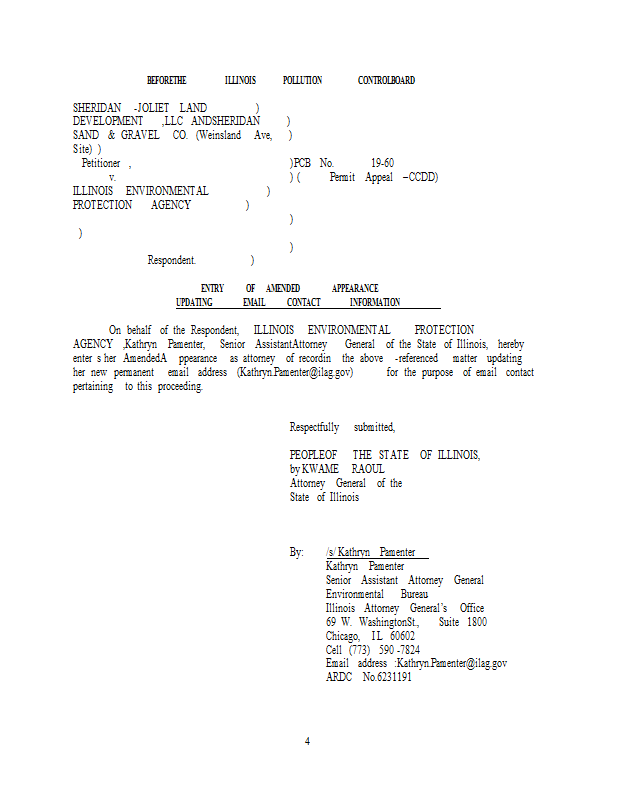 BEFORETHE ILLINOIS POLLUTION CONTROLBOARD

SHERIDAN -JOLIET LAND )
DEVELOPMENT ,LLC ANDSHERIDAN )
SAND & GRAVEL CO. (Weinsland Ave, )
Site) )
Petitioner , )PCB No. 19-60
v. ) ( Permit Appeal –CCDD)
ILLINOIS ENVIRONMENTAL )
PROTECTION AGENCY )
)
)
)
Respondent. )

ENTRY OF AMENDED APPEARANCE
UPDATING EMAIL CONTACT INFORMATION

On behalf of the Respondent, ILLINOIS ENVIRONMENTAL PROTECTION AGENCY ,Kathryn Pamenter, Senior AssistantAttorney General of the State of Illinois, hereby enter s her AmendedA ppearance as attorney of recordin the above -referenced matter updating her new permanent email address (Kathryn.Pamenter@ilag.gov) for the purpose of email contact pertaining to this proceeding.

Respectfully submitted,

PEOPLEOF THE STATE OF ILLINOIS,
by KWAME RAOUL
Attorney General of the
State of Illinois

By: /s/ Kathryn Pamenter
Kathryn Pamenter
Senior Assistant Attorney General
Environmental Bureau
Illinois Attorney General's Office
69 W. WashingtonSt., Suite 1800
Chicago, IL 60602
Cell (773) 590 -7824
Email address :Kathryn.Pamenter@ilag.gov
ARDC No.6231191

4